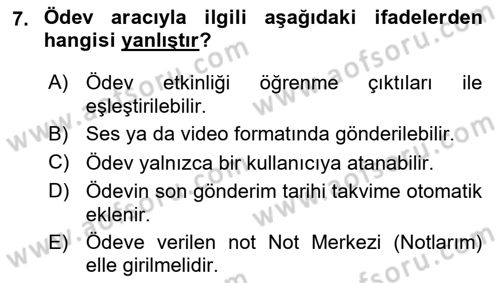 7. Ödev aracıyla ilgili aşağıdaki ifadelerden hangisi yanlıştır?

A) Ödev etkinliği öğrenme çıktıları ile eşleştirilebilir.
B) Ses ya da video formatında gönderilebilir.
C) Ödev yalnızca bir kullanıcıya atanabilir.
D) Ödevin son gönderim tarihi takvime otomatik eklenir.
E) Ödeve verilen not Not Merkezi (Notlarım) elle girilmelidir.

www.aofsoru.com